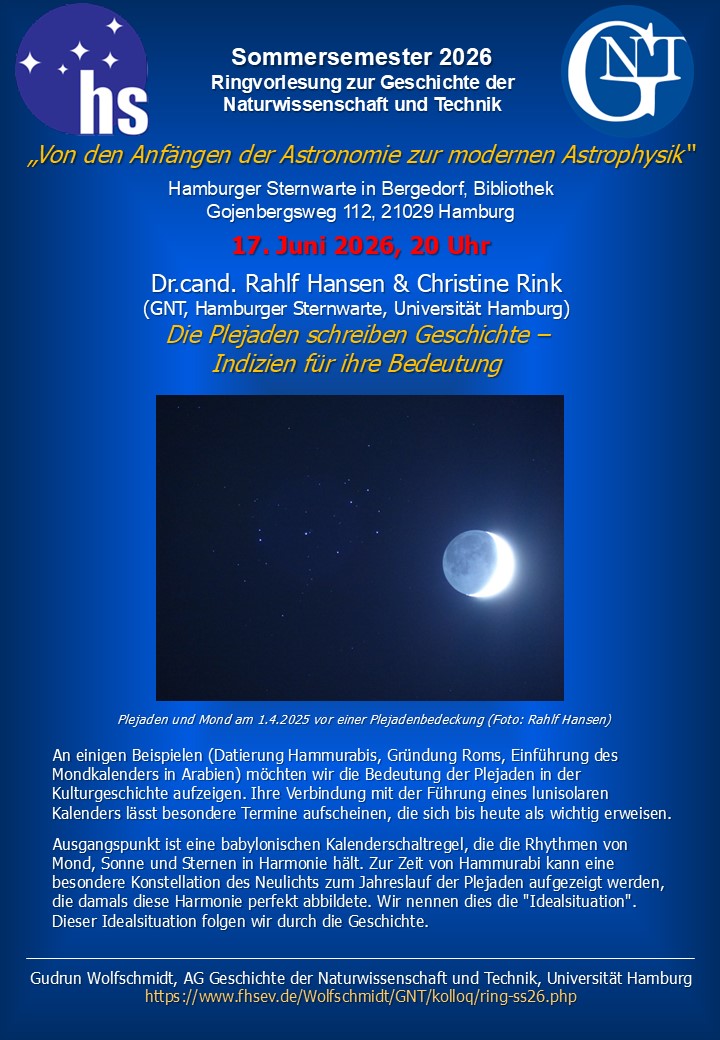 hs

GNT

Sommersemester 2026
Ringvorlesung zur Geschichte der Naturwissenschaft und Technik

„Von den Anfängen der Astronomie zur modernen Astrophysik"

Hamburger Sternwarte in Bergedorf, Bibliothek
Gojenbergsweg 112, 21029 Hamburg

17. Juni 2026, 20 Uhr

Dr.cand. Rahlf Hansen & Christine Rink
(GNT, Hamburger Sternwarte, Universität Hamburg)
Die Plejaden schreiben Geschichte – Indizien für ihre Bedeutung

Plejaden und Mond am 1.4.2025 vor einer Plejadenbedeckung (Foto: Rahlf Hansen)

An einigen Beispielen (Datierung Hammurabis, Gründung Roms, Einführung des Mondkalenders in Arabien) möchten wir die Bedeutung der Plejaden in der Kulturgeschichte aufzeigen. Ihre Verbindung mit der Führung eines lunisolaren Kalenders lässt besondere Termine aufscheinen, die sich bis heute als wichtig erweisen.

Ausgangspunkt ist eine babylonischen Kalenderschaltregel, die die Rhythmen von Mond, Sonne und Sternen in Harmonie hält. Zur Zeit von Hammurabi kann eine besondere Konstellation des Neulichts zum Jahreslauf der Plejaden aufgezeigt werden, die damals diese Harmonie perfekt abbildete. Wir nennen dies die "Idealsituation". Dieser Idealsituation folgen wir durch die Geschichte.

Gudrun Wolfschmidt, AG Geschichte der Naturwissenschaft und Technik, Universität Hamburg
https://www.fhsev.de/Wolfschmidt/GNT/kolloq/ring-ss26.php